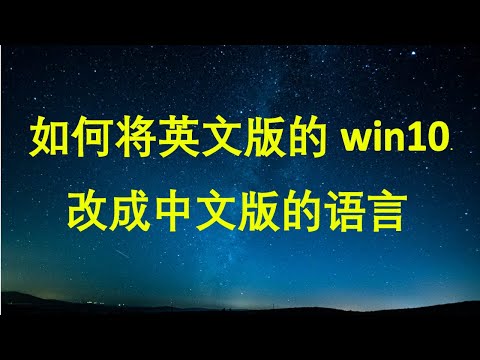 如何将英文版的 win10
改成中文版的语言